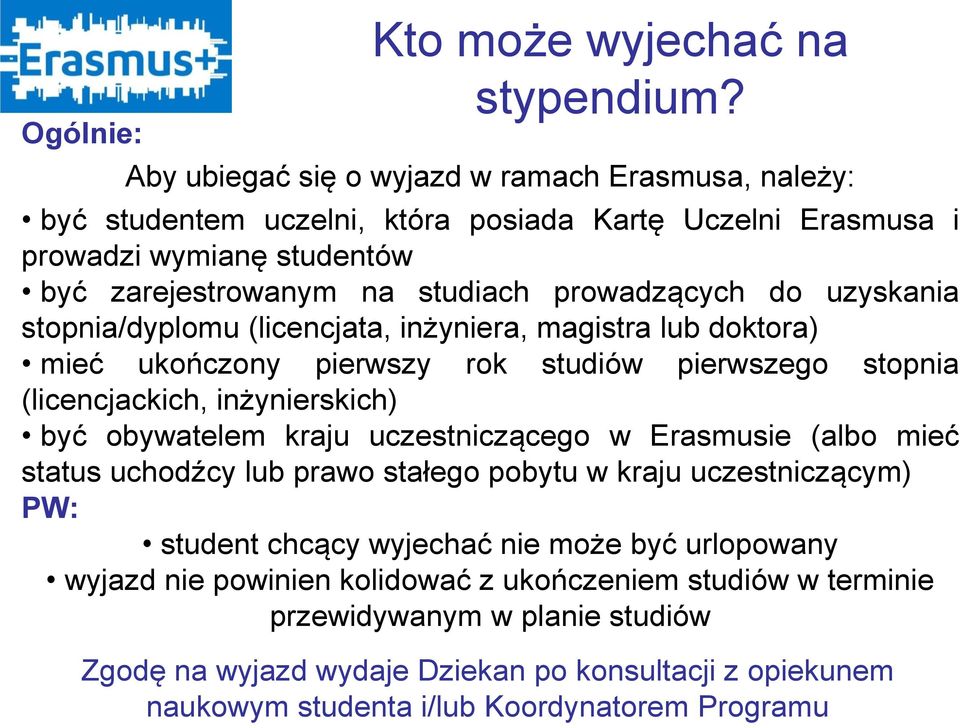 Erasmus+

Kto może wyjechać na stypendium?

Ogólnie:

Aby ubiegać się o wyjazd w ramach Erasmusa, należy:

• być studentem uczelni, która posiada Kartę Uczelni Erasmusa i prowadzi wymianę studentów
• być zarejestrowanym na studiach prowadzących do uzyskania stopnia/dyplomu (licencjata, inżyniera, magistra lub doktora)
• mieć ukończony pierwszy rok studiów pierwszego stopnia (licencjackich, inżynierskich)
• być obywatelem kraju uczestniczącego w Erasmusie (albo mieć status uchodźcy lub prawo stałego pobytu w kraju uczestniczącym)

PW:

• student chcący wyjechać nie może być urlopowany
• wyjazd nie powinien kolidować z ukończeniem studiów w terminie przewidywanym w planie studiów

Zgodę na wyjazd wydaje Dziekan po konsultacji z opiekunem naukowym studenta i/lub Koordynatorem Programu